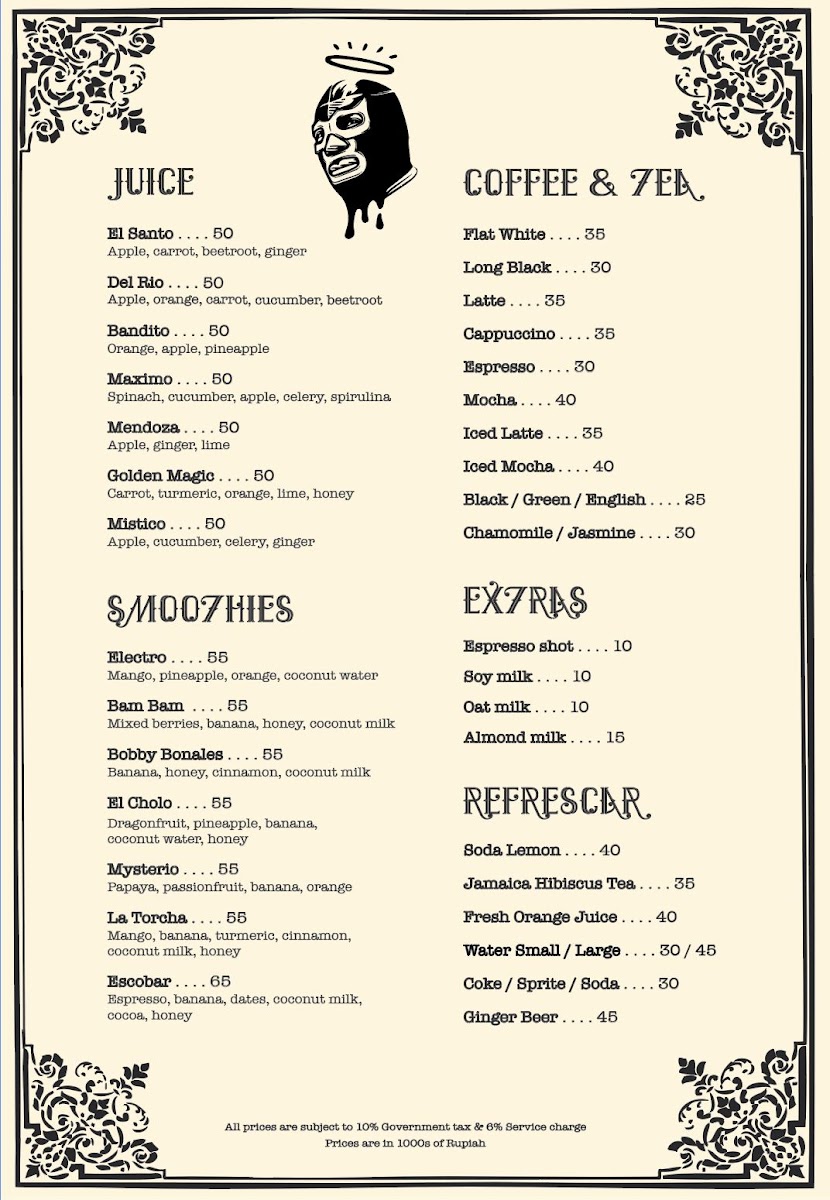 JUICE

El Santo . . . . 50
Apple, carrot, beetroot, ginger

Del Rio . . . . 50
Apple, orange, carrot, cucumber, beetroot

Bandito . . . . 50
Orange, apple, pineapple

Maximo . . . . 50
Spinach, cucumber, apple, celery, spirulina

Mendoza . . . . 50
Apple, ginger, lime

Golden Magic . . . . 50
Carrot, turmeric, orange, lime, honey

Mistico . . . . 50
Apple, cucumber, celery, ginger

SMOOTHIES

Electro . . . . 55
Mango, pineapple, orange, coconut water

Bam Bam . . . . 55
Mixed berries, banana, honey, coconut milk

Bobby Bonales . . . . 55
Banana, honey, cinnamon, coconut milk

El Cholo . . . . 55
Dragonfruit, pineapple, banana, coconut water, honey

Mysterio . . . . 55
Papaya, passionfruit, banana, orange

La Torcha . . . . 55
Mango, banana, turmeric, cinnamon, coconut milk, honey

Escobar . . . . 65
Espresso, banana, dates, coconut milk, cocoa, honey

COFFEE & TEA

Flat White . . . . 35

Long Black . . . . 30

Latte . . . . 35

Cappuccino . . . . 35

Espresso . . . . 30

Mocha . . . . 40

Iced Latte . . . . 35

Iced Mocha . . . . 40

Black / Green / English . . . . 25

Chamomile / Jasmine . . . . 30

EXTRAS

Espresso shot . . . . 10

Soy milk . . . . 10

Oat milk . . . . 10

Almond milk . . . . 15

REFRESCAR

Soda Lemon . . . . 40

Jamaica Hibiscus Tea . . . . 35

Fresh Orange Juice . . . . 40

Water Small / Large . . . . 30 / 45

Coke / Sprite / Soda . . . . 30

Ginger Beer . . . . 45

All prices are subject to 10% Government tax & 6% Service charge
Prices are in 1000s of Rupiah